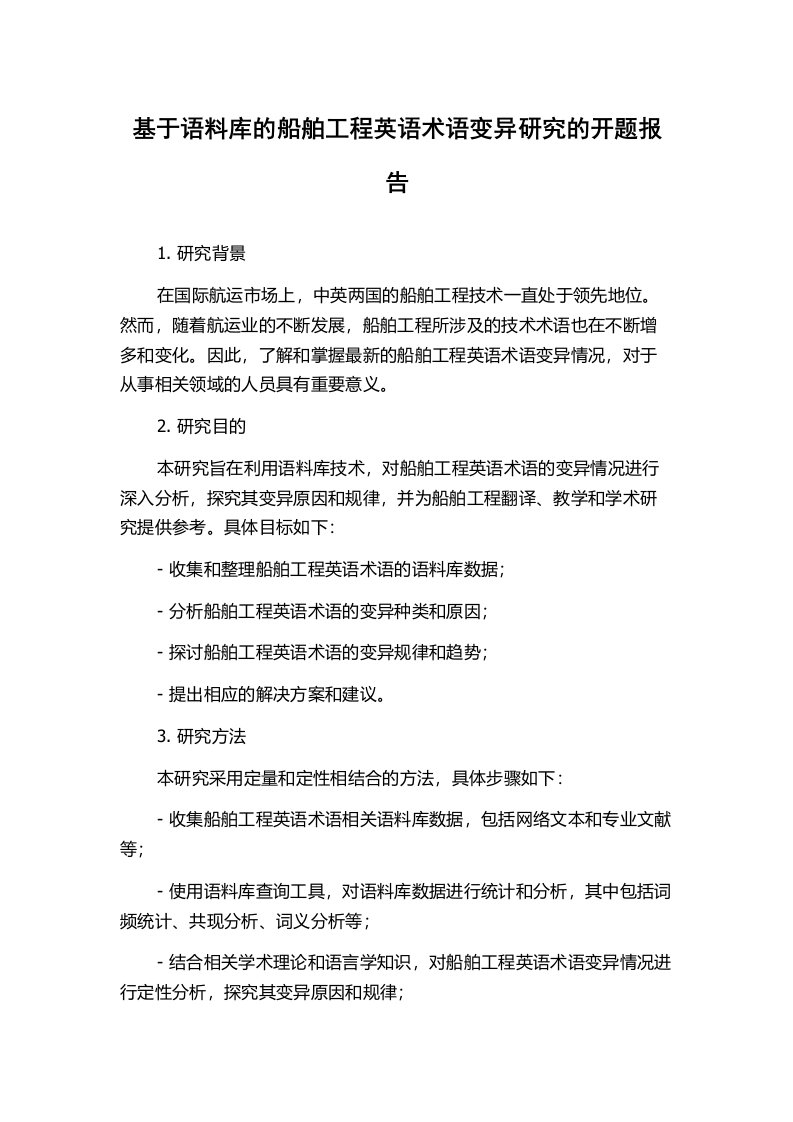 基于语料库的船舶工程英语术语变异研究的开题报告

1. 研究背景

在国际航运市场上，中英两国的船舶工程技术一直处于领先地位。然而，随着航运业的不断发展，船舶工程所涉及的技术术语也在不断增多和变化。因此，了解和掌握最新的船舶工程英语术语变异情况，对于从事相关领域的人员具有重要意义。

2. 研究目的

本研究旨在利用语料库技术，对船舶工程英语术语的变异情况进行深入分析，探究其变异原因和规律，并为船舶工程翻译、教学和学术研究提供参考。具体目标如下:

- 收集和整理船舶工程英语术语的语料库数据;

- 分析船舶工程英语术语的变异种类和原因;

- 探讨船舶工程英语术语的变异规律和趋势;

- 提出相应的解决方案和建议。

3. 研究方法

本研究采用定量和定性相结合的方法，具体步骤如下:

- 收集船舶工程英语术语相关语料库数据，包括网络文本和专业文献等;

- 使用语料库查询工具，对语料库数据进行统计和分析，其中包括词频统计、共现分析、词义分析等;

- 结合相关学术理论和语言学知识，对船舶工程英语术语变异情况进行定性分析，探究其变异原因和规律;